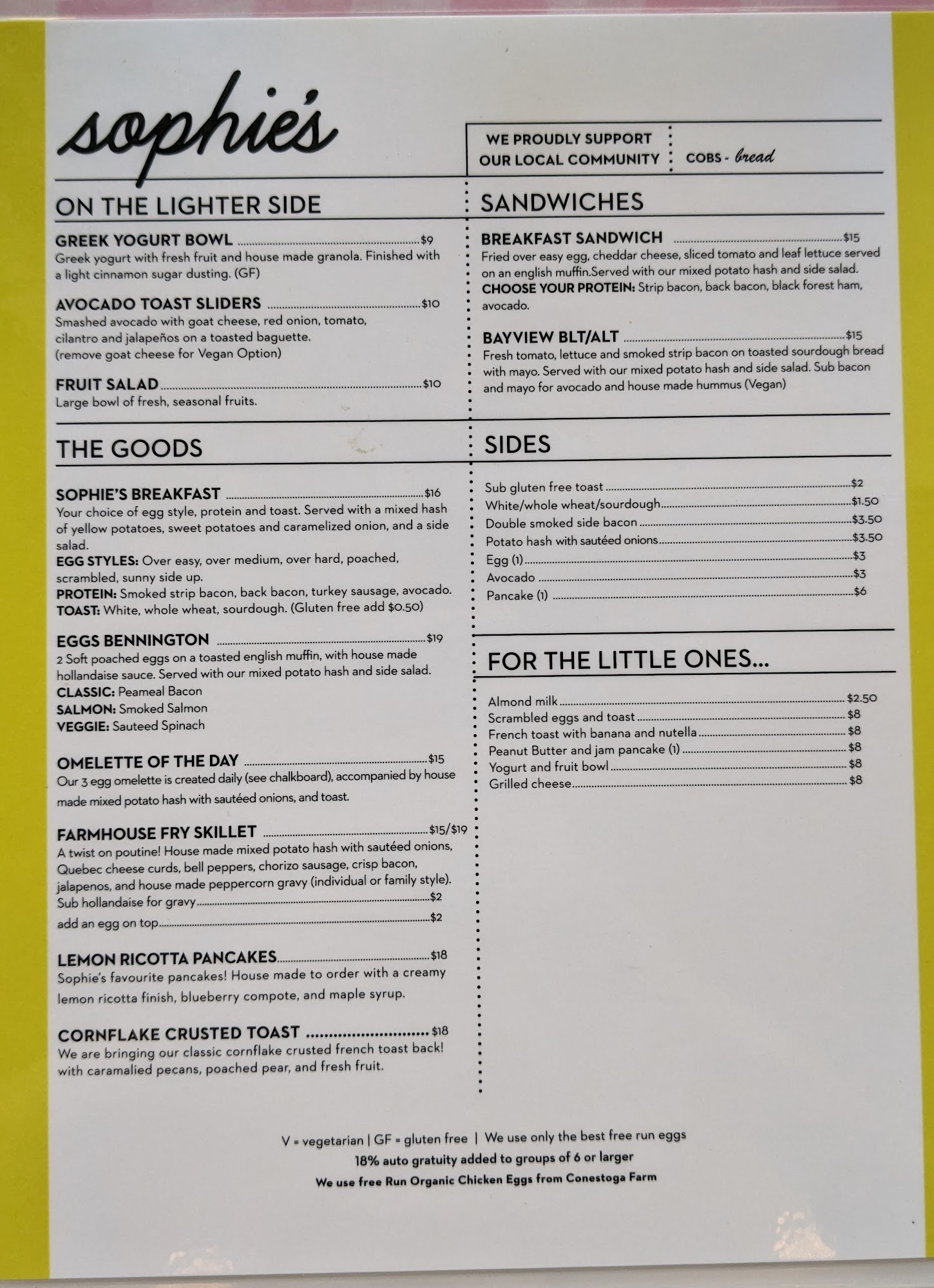 sophie's

WE PROUDLY SUPPORT
OUR LOCAL COMMUNITY

COBS - bread

ON THE LIGHTER SIDE

GREEK YOGURT BOWL $9
Greek yogurt with fresh fruit and house made granola. Finished with a light cinnamon sugar dusting. (GF)

AVOCADO TOAST SLIDERS $10
Smashed avocado with goat cheese, red onion, tomato, cilantro and jalapeños on a toasted baguette.
(remove goat cheese for Vegan Option)

FRUIT SALAD $10
Large bowl of fresh, seasonal fruits.

THE GOODS

SOPHIE'S BREAKFAST $16
Your choice of egg style, protein and toast. Served with a mixed hash of yellow potatoes, sweet potatoes and caramelized onion, and a side salad.
EGG STYLES: Over easy, over medium, over hard, poached, scrambled, sunny side up.
PROTEIN: Smoked strip bacon, back bacon, turkey sausage, avocado.
TOAST: White, whole wheat, sourdough. (Gluten free add $0.50)

EGGS BENNINGTON $19
2 Soft poached eggs on a toasted english muffin, with house made hollandaise sauce. Served with our mixed potato hash and side salad.
CLASSIC: Peameal Bacon
SALMON: Smoked Salmon
VEGGIE: Sauteed Spinach

OMELETTE OF THE DAY $15
Our 3 egg omelette is created daily (see chalkboard), accompanied by house made mixed potato hash with sautéed onions, and toast.

FARMHOUSE FRY SKILLET $15/$19
A twist on poutine! House made mixed potato hash with sautéed onions, Quebec cheese curds, bell peppers, chorizo sausage, crisp bacon, jalapenos, and house made peppercorn gravy (individual or family style).
Sub hollandaise for gravy $2
add an egg on top $2

LEMON RICOTTA PANCAKES $18
Sophie's favourite pancakes! House made to order with a creamy lemon ricotta finish, blueberry compote, and maple syrup.

CORNFLAKE CRUSTED TOAST $18
We are bringing our classic cornflake crusted french toast back! with caramalied pecans, poached pear, and fresh fruit.

SANDWICHES

BREAKFAST SANDWICH $15
Fried over easy egg, cheddar cheese, sliced tomato and leaf lettuce served on an english muffin.Served with our mixed potato hash and side salad.
CHOOSE YOUR PROTEIN: Strip bacon, back bacon, black forest ham, avocado.

BAYVIEW BLT/ALT $15
Fresh tomato, lettuce and smoked strip bacon on toasted sourdough bread with mayo. Served with our mixed potato hash and side salad. Sub bacon and mayo for avocado and house made hummus (Vegan)

SIDES

Sub gluten free toast $2
White/whole wheat/sourdough $1.50
Double smoked side bacon $3.50
Potato hash with sautéed onions $3.50
Egg (1) $3
Avocado $3
Pancake (1) $6

FOR THE LITTLE ONES...

Almond milk $2.50
Scrambled eggs and toast $8
French toast with banana and nutella $8
Peanut Butter and jam pancake (1) $8
Yogurt and fruit bowl $8
Grilled cheese $8

V = vegetarian | GF = gluten free | We use only the best free run eggs
18% auto gratuity added to groups of 6 or larger
We use free Run Organic Chicken Eggs from Conestoga Farm